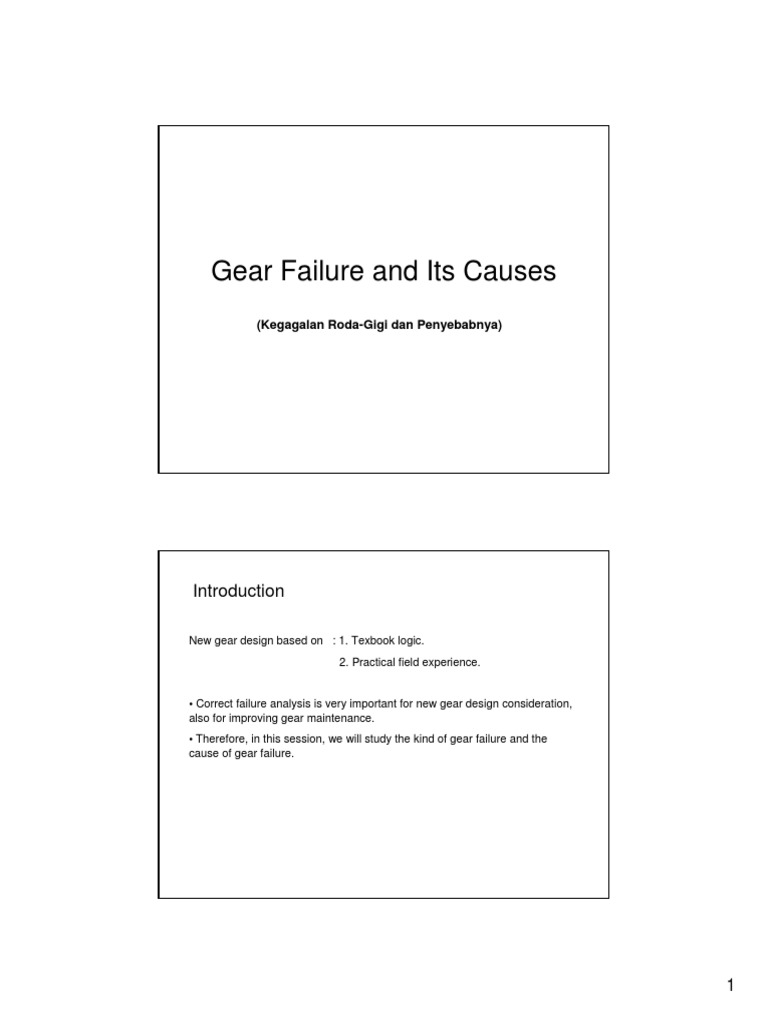 Gear Failure and Its Causes

(Kegagalan Roda-Gigi dan Penyebabnya)

Introduction

New gear design based on : 1. Texbook logic.
2. Practical field experience.

• Correct failure analysis is very important for new gear design consideration, also for improving gear maintenance.

• Therefore, in this session, we will study the kind of gear failure and the cause of gear failure.

1